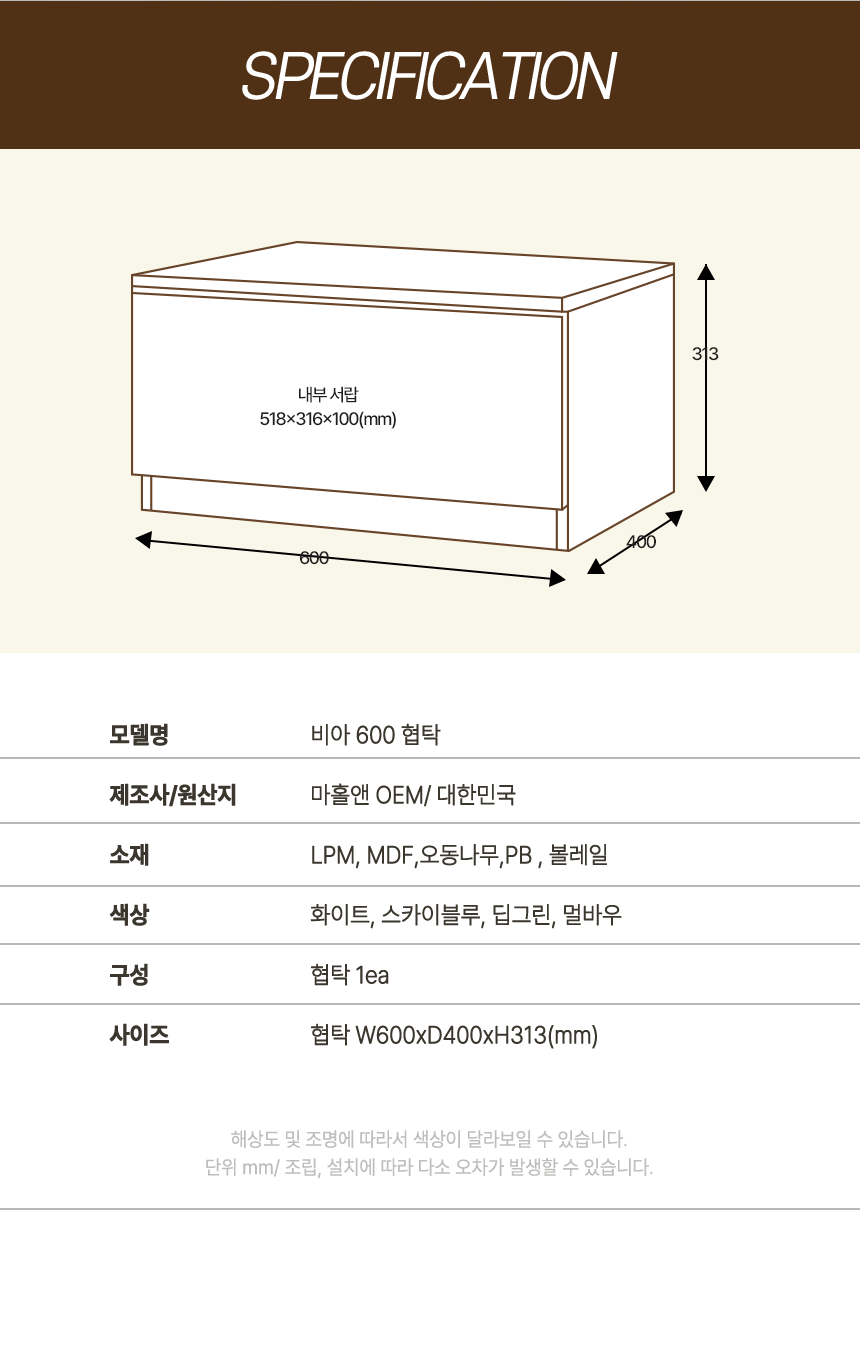 SPECIFICATION

내부 서랍
518×316×100(mm)

313

600

400

모델명 비아 600 협탁

제조사/원산지 마홀앤 OEM/ 대한민국

소재 LPM, MDF,오동나무,PB , 볼레일

색상 화이트, 스카이블루, 딥그린, 멀바우

구성 협탁 1ea

사이즈 협탁 W600xD400xH313(mm)

해상도 및 조명에 따라서 색상이 달라보일 수 있습니다.
단위 mm/ 조립, 설치에 따라 다소 오차가 발생할 수 있습니다.